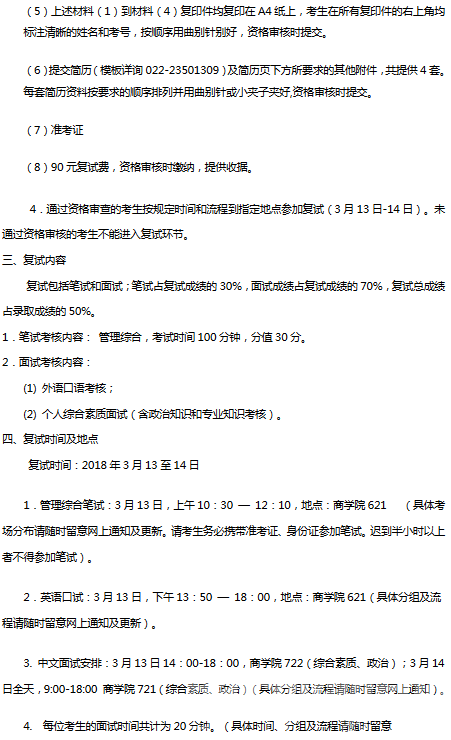 （5）上述材料（1）到材料（4）复印件均复印在 A4 纸上，考生在所有复印件的右上角均标注清晰的姓名和考号，按顺序用曲别针别好，资格审核时提交。

（6）提交简历（模板详询 022-23501309）及简历页下方所要求的其他附件，共提供 4 套。每套简历资料按要求的顺序排列并用曲别针或小夹子夹好,资格审核时提交。

（7）准考证

（8）90 元复试费，资格审核时缴纳，提供收据。

4．通过资格审查的考生按规定时间和流程到指定地点参加复试（3 月 13 日-14 日）。未通过资格审核的考生不能进入复试环节。

三、复试内容

复试包括笔试和面试；笔试占复试成绩的 30%，面试成绩占复试成绩的 70%，复试总成绩占录取成绩的 50%。

1．笔试考核内容： 管理综合，考试时间 100 分钟，分值 30 分。

2．面试考核内容：

(1) 外语口语考核；

(2) 个人综合素质面试（含政治知识和专业知识考核）。

四、复试时间及地点

复试时间：2018 年 3 月 13 至 14 日

1．管理综合笔试：3 月 13 日，上午 10：30 — 12：10，地点：商学院 621 （具体考场分布请随时留意网上通知及更新。请考生务必携带准考证、身份证参加笔试。迟到半小时以上者不得参加笔试）。

2．英语口试：3 月 13 日，下午 13：50 — 18：00，地点：商学院 621（具体分组及流程请随时留意网上通知及更新）。

3. 中文面试安排：3 月 13 日 14：00-18：00，商学院 722（综合素质、政治）；3 月 14 日全天，9:00-18:00 商学院 721（综合素质、政治）（具体分组及流程请随时留意网上通知）。

4. 每位考生的面试时间共计为 20 分钟。（具体时间、分组及流程请随时留意